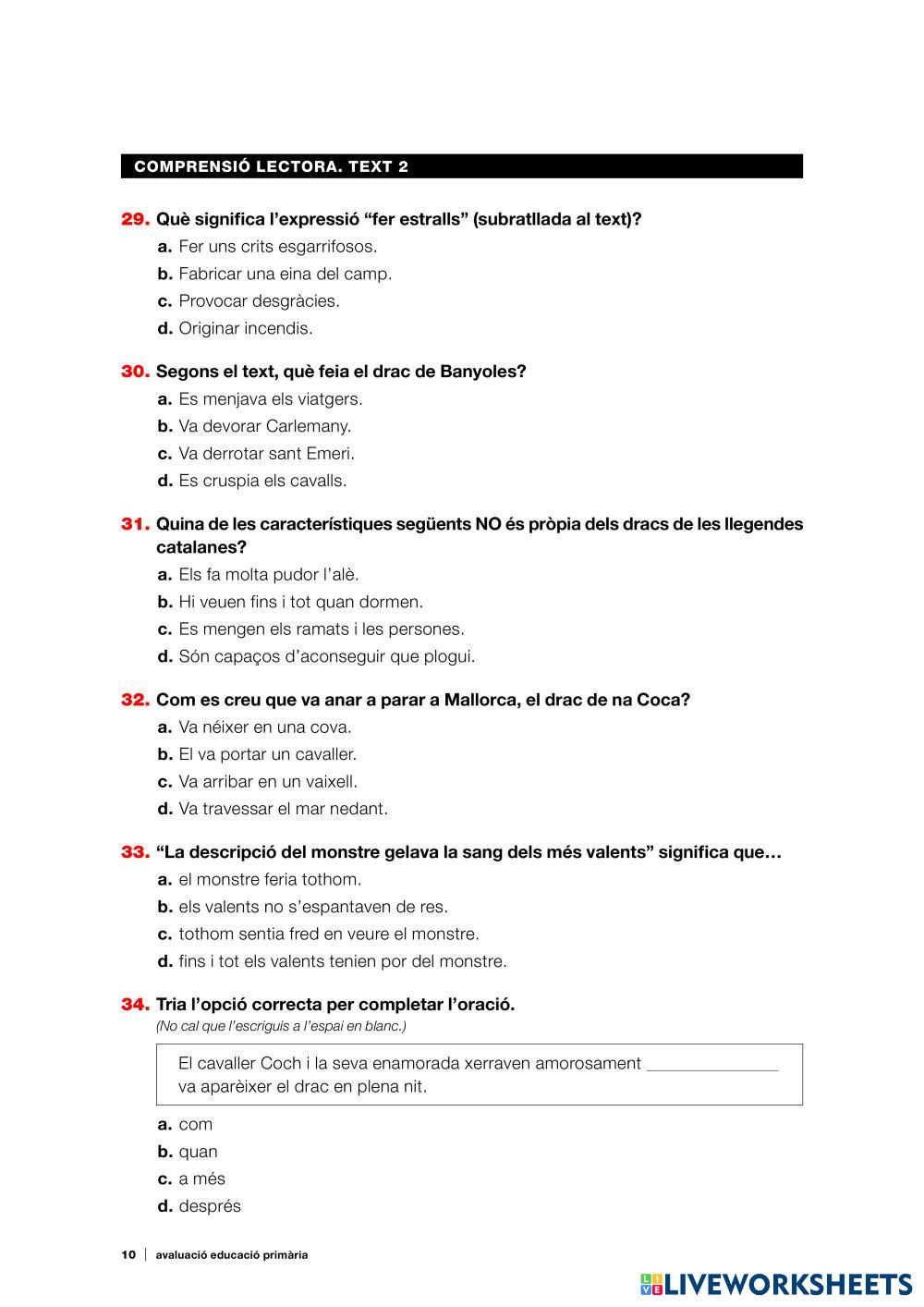 COMPRENSIÓ LECTORA. TEXT 2

29. Què significa l'expressió "fer estralls" (subratllada al text)?
a. Fer uns crits esgarrifosos.
b. Fabricar una eina del camp.
c. Provocar desgràcies.
d. Originar incendis.

30. Segons el text, què feia el drac de Banyoles?
a. Es menjava els viatgers.
b. Va devorar Carlemany.
c. Va derrotar sant Emeri.
d. Es cruspia els cavalls.

31. Quina de les característiques següents NO és pròpia dels dracs de les llegendes catalanes?
a. Els fa molta pudor l'alè.
b. Hi veuen fins i tot quan dormen.
c. Es mengen els ramats i les persones.
d. Són capaços d'aconseguir que plogui.

32. Com es creu que va anar a parar a Mallorca, el drac de na Coca?
a. Va néixer en una cova.
b. El va portar un cavaller.
c. Va arribar en un vaixell.
d. Va travessar el mar nedant.

33. "La descripció del monstre gelava la sang dels més valents" significa que…
a. el monstre feria tothom.
b. els valents no s'espantaven de res.
c. tothom sentia fred en veure el monstre.
d. fins i tot els valents tenien por del monstre.

34. Tria l'opció correcta per completar l'oració.
(No cal que l'escriguis a l'espai en blanc.)

El cavaller Coch i la seva enamorada xerraven amorosament ______________ va aparèixer el drac en plena nit.

a. com
b. quan
c. a més
d. després

10 | avaluació educació primària

LIVEWORKSHEETS